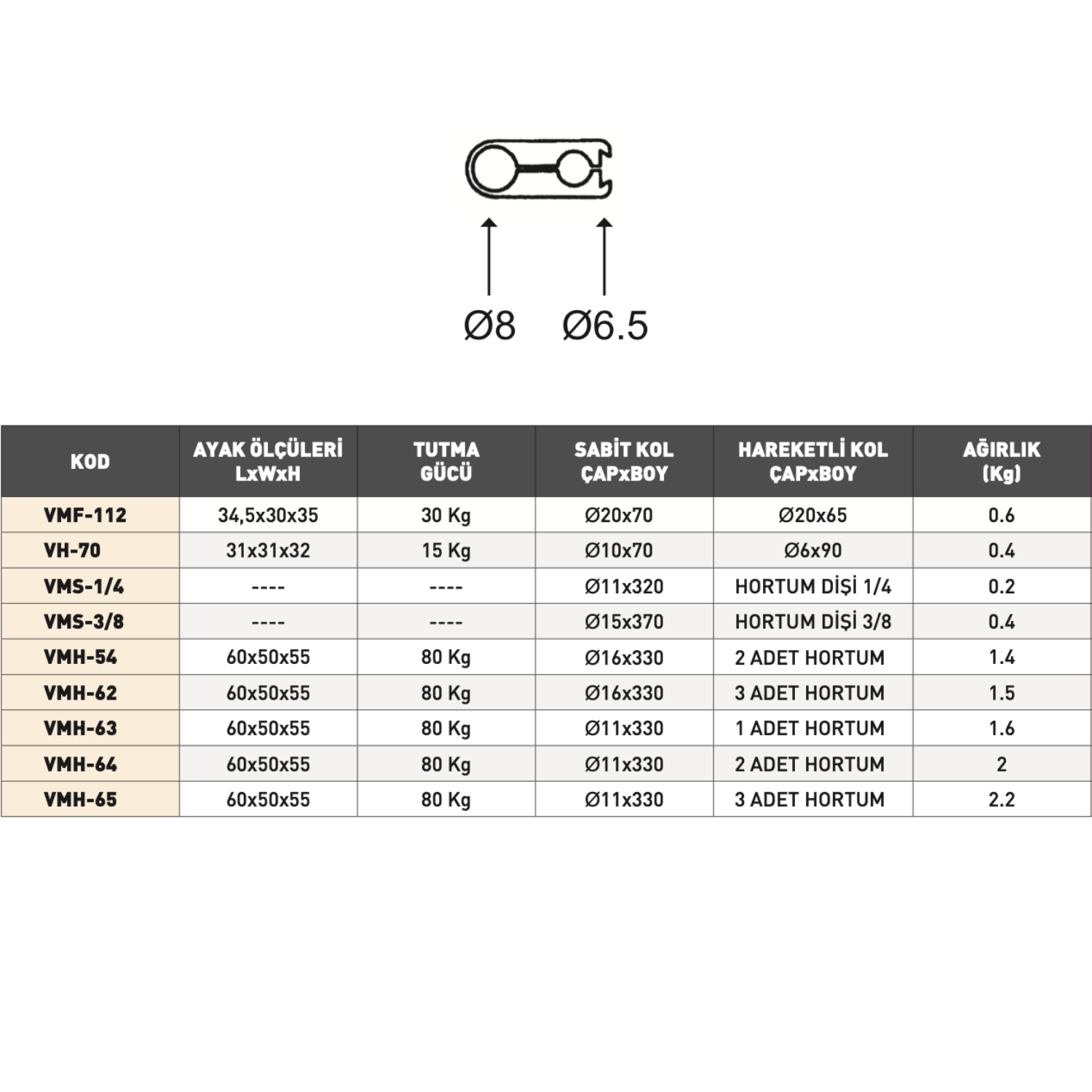 Ø8 Ø6.5

| KOD | AYAK ÖLÇÜLERİ LxWxH | TUTMA GÜCÜ | SABİT KOL ÇAPxBOY | HAREKETLİ KOL ÇAPxBOY | AĞIRLIK (Kg) |
|---|---|---|---|---|---|
| VMF-112 | 34,5x30x35 | 30 Kg | Ø20x70 | Ø20x65 | 0.6 |
| VH-70 | 31x31x32 | 15 Kg | Ø10x70 | Ø6x90 | 0.4 |
| VMS-1/4 | ---- | ---- | Ø11x320 | HORTUM DİŞİ 1/4 | 0.2 |
| VMS-3/8 | ---- | ---- | Ø15x370 | HORTUM DİŞİ 3/8 | 0.4 |
| VMH-54 | 60x50x55 | 80 Kg | Ø16x330 | 2 ADET HORTUM | 1.4 |
| VMH-62 | 60x50x55 | 80 Kg | Ø16x330 | 3 ADET HORTUM | 1.5 |
| VMH-63 | 60x50x55 | 80 Kg | Ø11x330 | 1 ADET HORTUM | 1.6 |
| VMH-64 | 60x50x55 | 80 Kg | Ø11x330 | 2 ADET HORTUM | 2 |
| VMH-65 | 60x50x55 | 80 Kg | Ø11x330 | 3 ADET HORTUM | 2.2 |